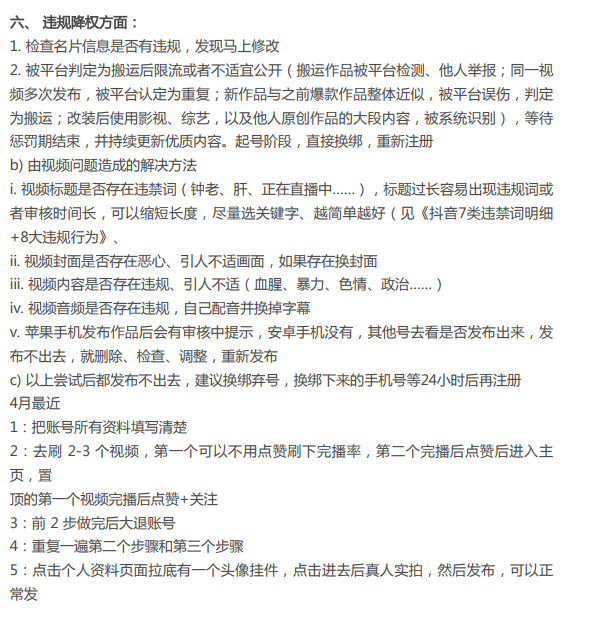 六、 违规降权方面：

1. 检查名片信息是否有违规，发现马上修改

2. 被平台判定为搬运后限流或者不适宜公开（搬运作品被平台检测、他人举报；同一视频多次发布，被平台认定为重复；新作品与之前爆款作品整体近似，被平台误伤，判定为搬运；改装后使用影视、综艺，以及他人原创作品的大段内容，被系统识别），等待惩罚期结束，并持续更新优质内容。起号阶段，直接换绑，重新注册

b) 由视频问题造成的解决方法

i. 视频标题是否存在违禁词（钟老、肝、正在直播中......），标题过长容易出现违规词或者审核时间长，可以缩短长度，尽量选关键字、越简单越好（见《抖音7类违禁词明细+8大违规行为》、

ii. 视频封面是否存在恶心、引人不适画面，如果存在换封面

iii. 视频内容是否存在违规、引人不适（血腥、暴力、色情、政治......）

iv. 视频音频是否存在违规，自己配音并换掉字幕

v. 苹果手机发布作品后会有审核中提示，安卓手机没有，其他号去看是否发布出来，发布不出去，就删除、检查、调整，重新发布

c) 以上尝试后都发布不出去，建议换绑弃号，换绑下来的手机号等24小时后再注册

4月最近

1：把账号所有资料填写清楚

2：去刷 2-3 个视频，第一个可以不用点赞刷下完播率，第二个完播后点赞后进入主页，置

顶的第一个视频完播后点赞+关注

3：前 2 步做完后大退账号

4：重复一遍第二个步骤和第三个步骤

5：点击个人资料页面拉底有一个头像挂件，点击进去后真人实拍，然后发布，可以正常发